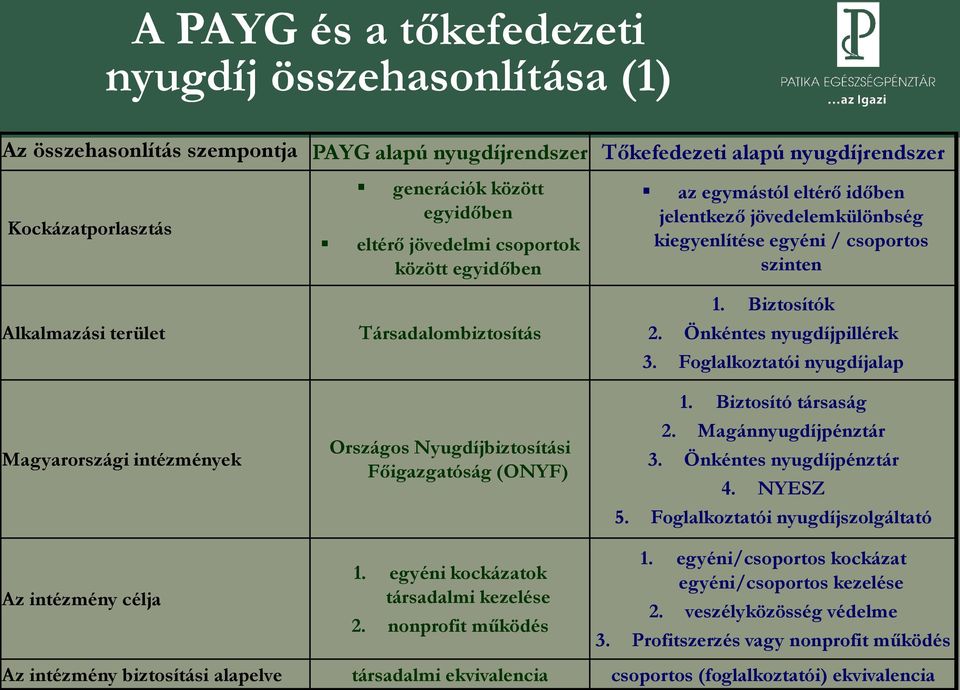 A PAYG és a tőkefedezeti nyugdíj összehasonlítása (1)

PATIKA EGÉSZSÉGPÉNZTÁR
...az Igazi

| Az összehasonlítás szempontja | PAYG alapú nyugdíjrendszer | Tőkefedezeti alapú nyugdíjrendszer |
|---|---|---|
| Kockázatporlasztás | ▪ generációk között egyidőben ▪ eltérő jövedelmi csoportok között egyidőben | ▪ az egymástól eltérő időben jelentkező jövedelemkülönbség kiegyenlítése egyéni / csoportos szinten |
| Alkalmazási terület | Társadalombiztosítás | 1. Biztosítók 2. Önkéntes nyugdíjpillérek 3. Foglalkoztatói nyugdíjalap |
| Magyarországi intézmények | Országos Nyugdíjbiztosítási Főigazgatóság (ONYF) | 1. Biztosító társaság 2. Magánnyugdíjpénztár 3. Önkéntes nyugdíjpénztár 4. NYESZ 5. Foglalkoztatói nyugdíjszolgáltató |
| Az intézmény célja | 1. egyéni kockázatok társadalmi kezelése 2. nonprofit működés | 1. egyéni/csoportos kockázat egyéni/csoportos kezelése 2. veszélyközösség védelme 3. Profitszerzés vagy nonprofit működés |
| Az intézmény biztosítási alapelve | társadalmi ekvivalencia | csoportos (foglalkoztatói) ekvivalencia |